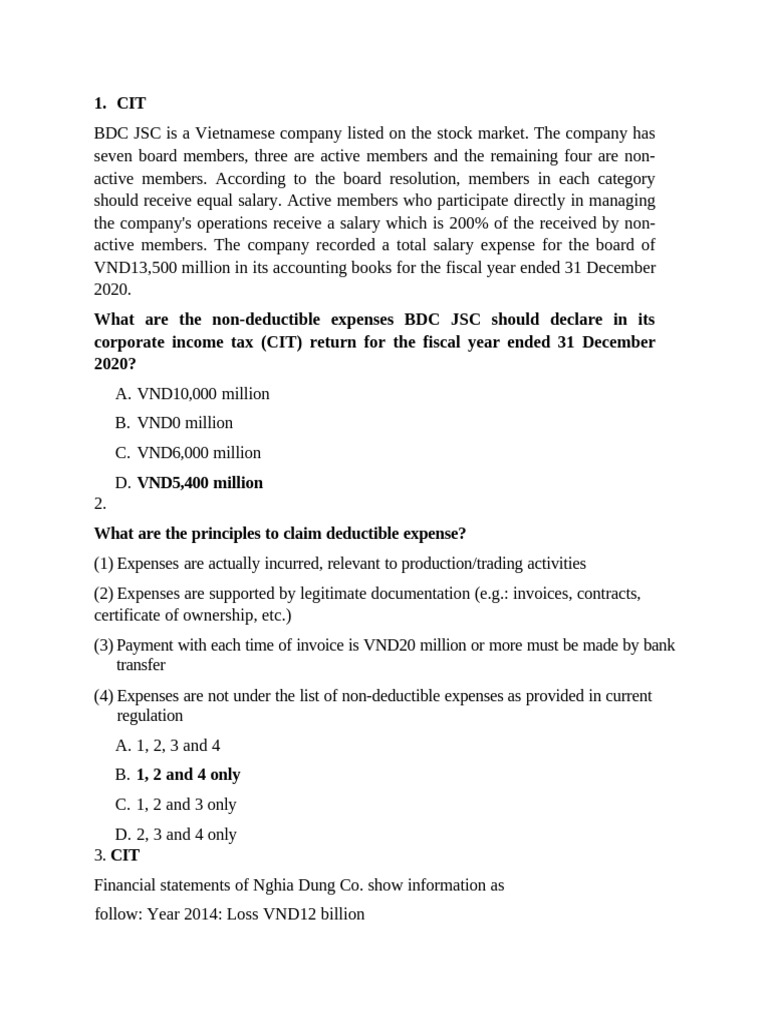 1. CIT

BDC JSC is a Vietnamese company listed on the stock market. The company has seven board members, three are active members and the remaining four are non-active members. According to the board resolution, members in each category should receive equal salary. Active members who participate directly in managing the company's operations receive a salary which is 200% of the received by non-active members. The company recorded a total salary expense for the board of VND13,500 million in its accounting books for the fiscal year ended 31 December 2020.

What are the non-deductible expenses BDC JSC should declare in its corporate income tax (CIT) return for the fiscal year ended 31 December 2020?

A. VND10,000 million

B. VND0 million

C. VND6,000 million

D. VND5,400 million

2.

What are the principles to claim deductible expense?

(1) Expenses are actually incurred, relevant to production/trading activities

(2) Expenses are supported by legitimate documentation (e.g.: invoices, contracts, certificate of ownership, etc.)

(3) Payment with each time of invoice is VND20 million or more must be made by bank transfer

(4) Expenses are not under the list of non-deductible expenses as provided in current regulation

A. 1, 2, 3 and 4

B. 1, 2 and 4 only

C. 1, 2 and 3 only

D. 2, 3 and 4 only

3. CIT

Financial statements of Nghia Dung Co. show information as

follow: Year 2014: Loss VND12 billion